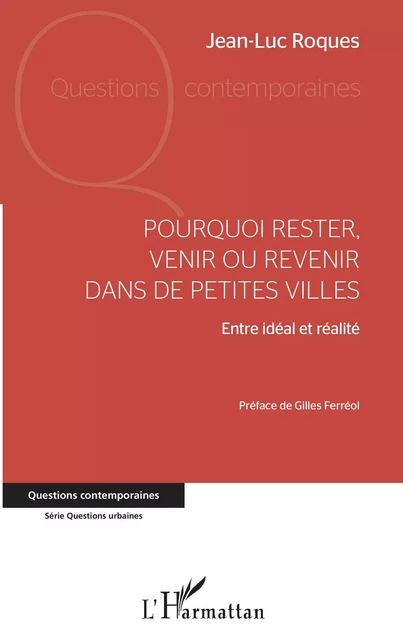 Jean-Luc Roques

Questions contemporaines

POURQUOI RESTER, VENIR OU REVENIR DANS DE PETITES VILLES

Entre idéal et réalité

Préface de Gilles Ferréol

Questions contemporaines

Série Questions urbaines

L'Harmattan